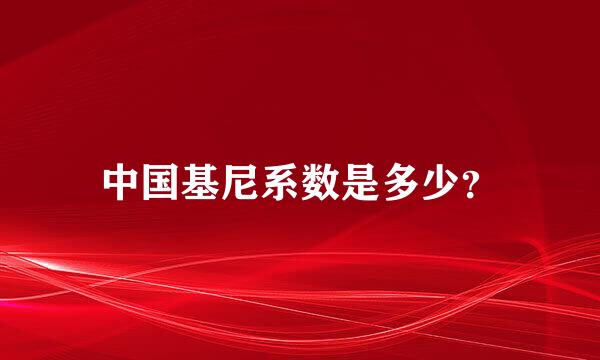 中国基尼系数是多少?